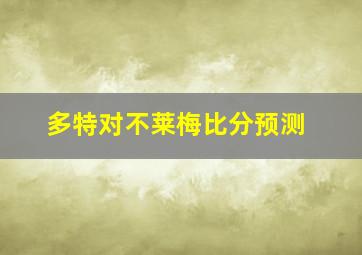 多特对不莱梅比分预测